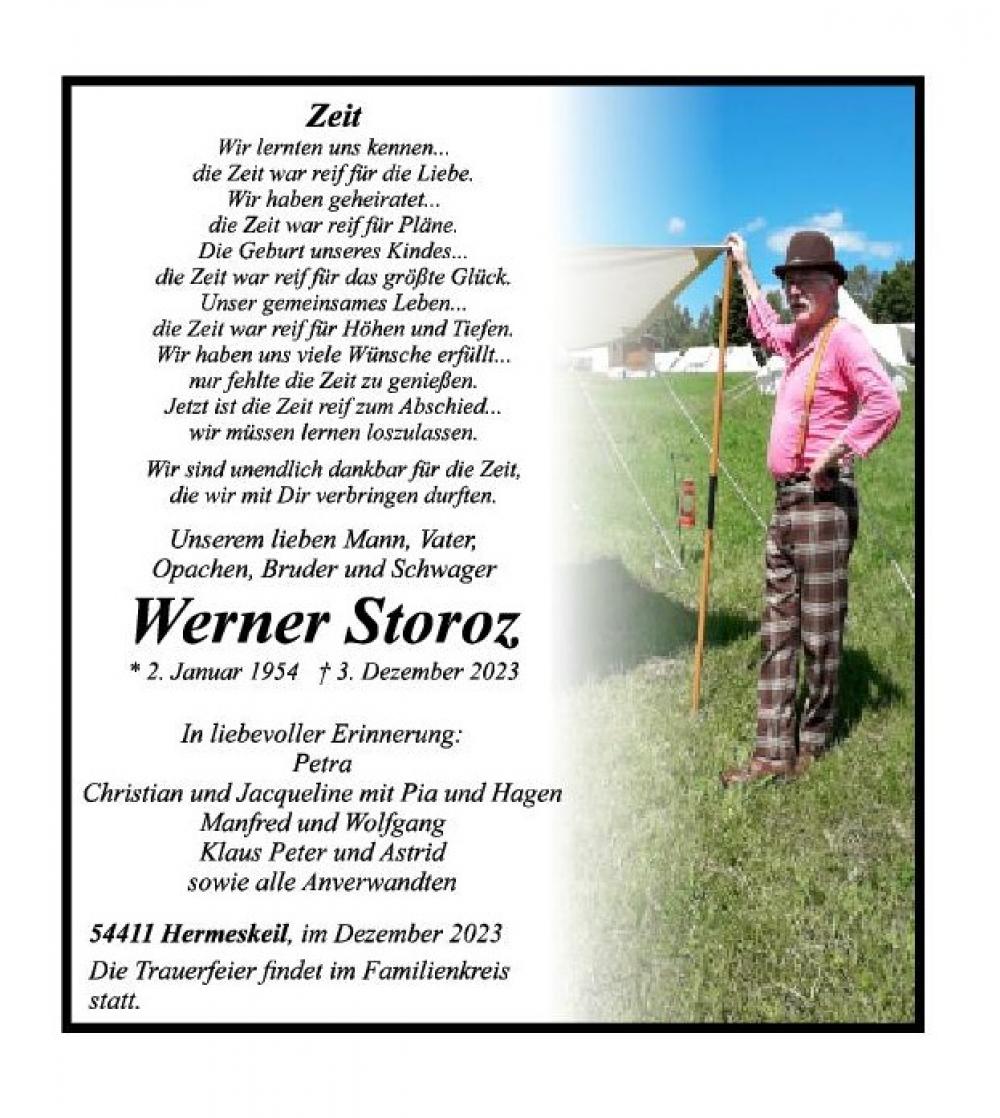 Zeit

Wir lernten uns kennen...
die Zeit war reif für die Liebe.
Wir haben geheiratet...
die Zeit war reif für Pläne.
Die Geburt unseres Kindes...
die Zeit war reif für das größte Glück.
Unser gemeinsames Leben...
die Zeit war reif für Höhen und Tiefen.
Wir haben uns viele Wünsche erfüllt...
nur fehlte die Zeit zu genießen.
Jetzt ist die Zeit reif zum Abschied...
wir müssen lernen loszulassen.

Wir sind unendlich dankbar für die Zeit,
die wir mit Dir verbringen durften.

Unserem lieben Mann, Vater,
Opachen, Bruder und Schwager

Werner Storoz

* 2. Januar 1954 † 3. Dezember 2023

In liebevoller Erinnerung:
Petra
Christian und Jacqueline mit Pia und Hagen
Manfred und Wolfgang
Klaus Peter und Astrid
sowie alle Anverwandten

54411 Hermeskeil, im Dezember 2023

Die Trauerfeier findet im Familienkreis statt.